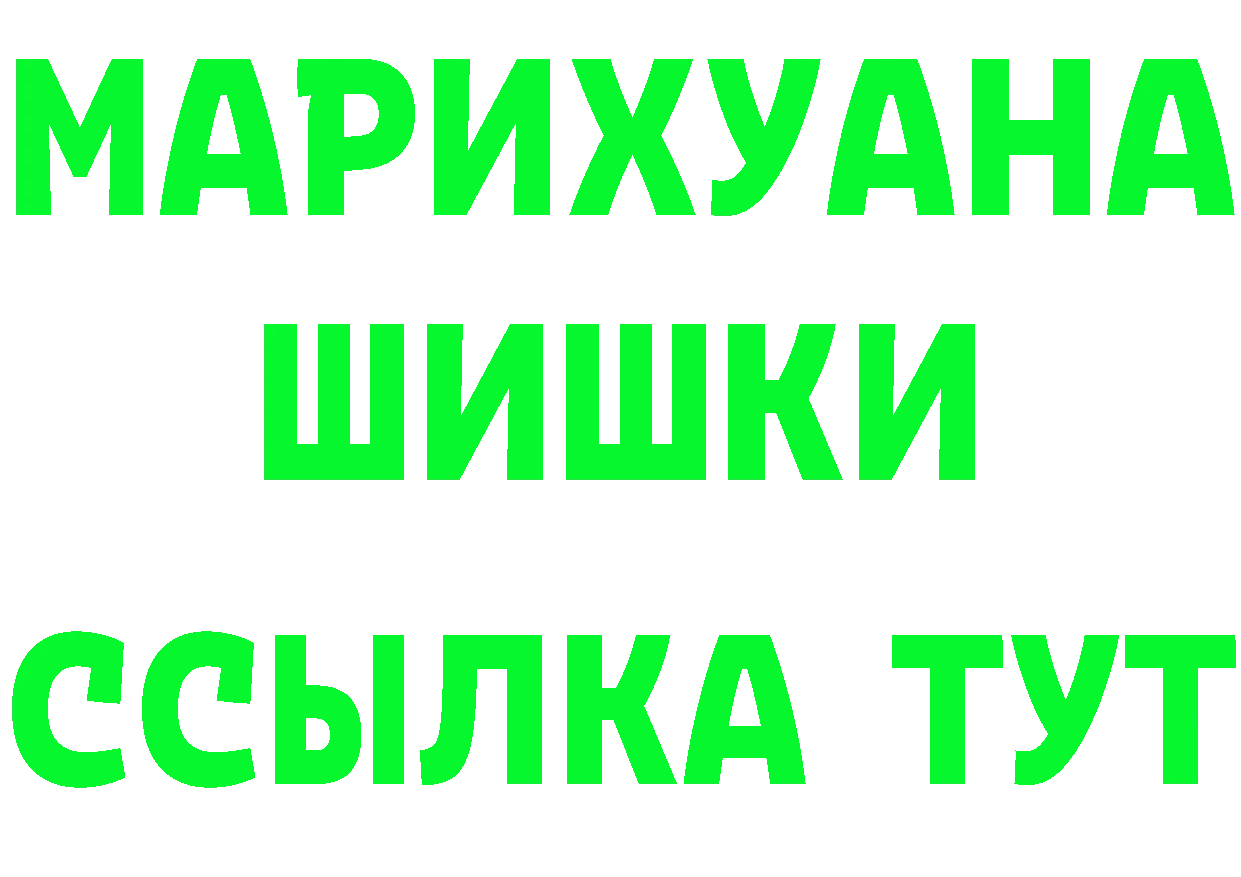 МАРИХУАНА ШИШКИ
ССЫЛКА ТУТ